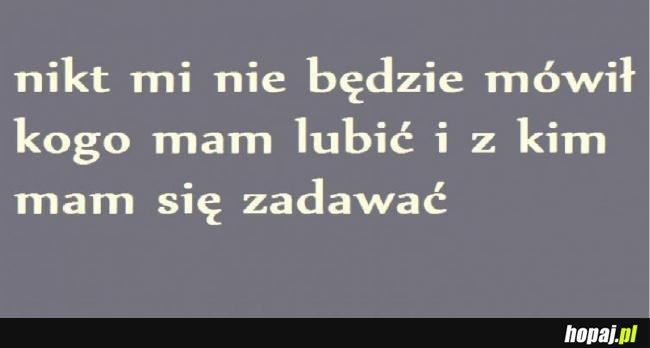 nikt mi nie będzie mówił kogo mam lubić i z kim mam się zadawać

hopaj.pl